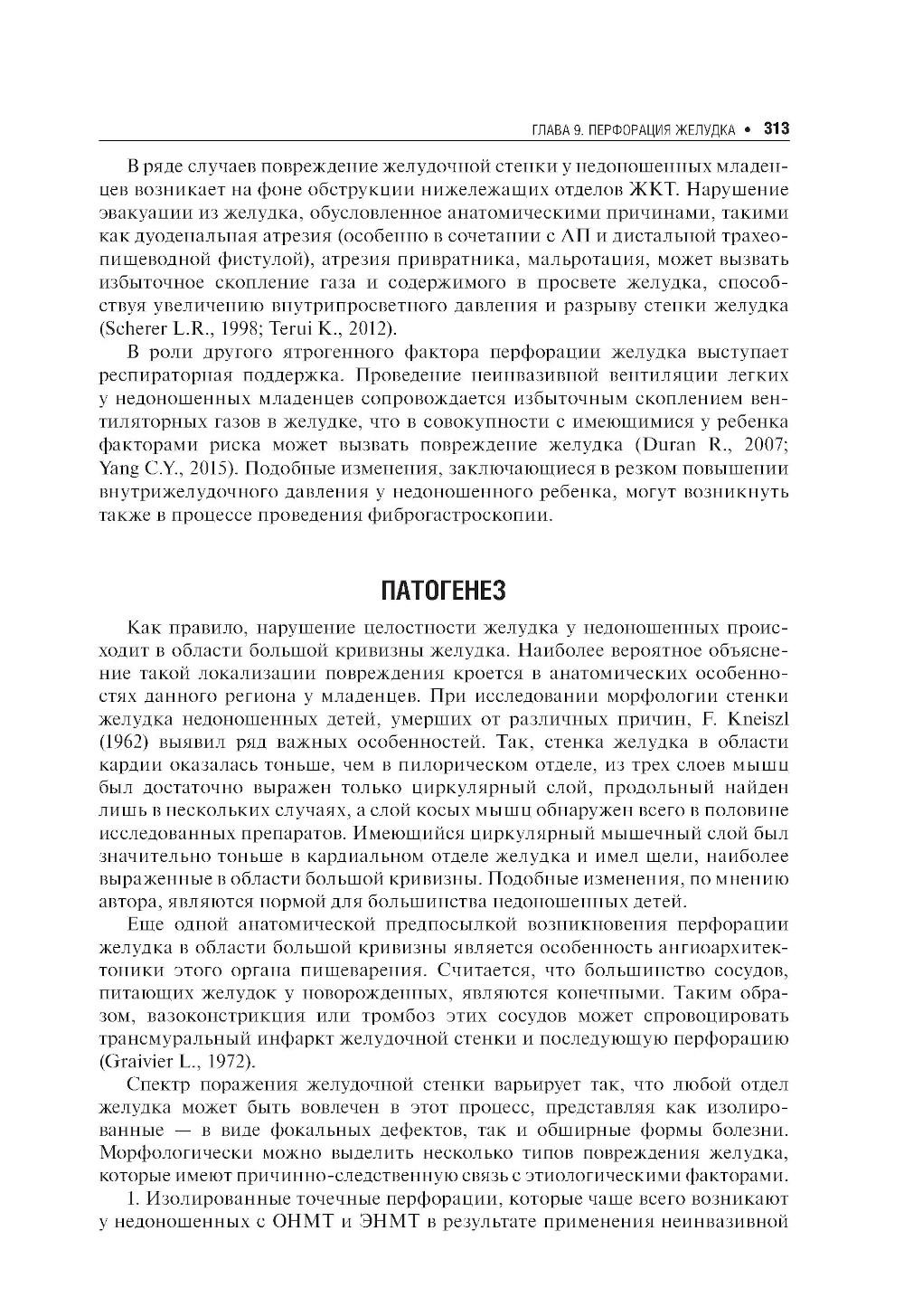 ГЛАВА 9. ПЕРФОРАЦИЯ ЖЕЛУДКА • 313

В ряде случаев повреждение желудочной стенки у недоношенных младенцев возникает на фоне обструкции нижележащих отделов ЖКТ. Нарушение эвакуации из желудка, обусловленное анатомическими причинами, такими как дуоденальная атрезия (особенно в сочетании с АП и дистальной трахеопищеводной фистулой), атрезия привратника, мальротация, может вызвать избыточное скопление газа и содержимого в просвете желудка, способствуя увеличению внутрипросветного давления и разрыву стенки желудка (Scherer L.R., 1998; Terui K., 2012).

В роли другого ятрогенного фактора перфорации желудка выступает респираторная поддержка. Проведение неинвазивной вентиляции легких у недоношенных младенцев сопровождается избыточным скоплением вентиляторных газов в желудке, что в совокупности с имеющимися у ребенка факторами риска может вызвать повреждение желудка (Duran R., 2007; Yang C.Y., 2015). Подобные изменения, заключающиеся в резком повышении внутрижелудочного давления у недоношенного ребенка, могут возникнуть также в процессе проведения фиброгастроскопии.

ПАТОГЕНЕЗ

Как правило, нарушение целостности желудка у недоношенных происходит в области большой кривизны желудка. Наиболее вероятное объяснение такой локализации повреждения кроется в анатомических особенностях данного региона у младенцев. При исследовании морфологии стенки желудка недоношенных детей, умерших от различных причин, F. Kneiszl (1962) выявил ряд важных особенностей. Так, стенка желудка в области кардии оказалась тоньше, чем в пилорическом отделе, из трех слоев мышц был достаточно выражен только циркулярный слой, продольный найден лишь в нескольких случаях, а слой косых мышц обнаружен всего в половине исследованных препаратов. Имеющийся циркулярный мышечный слой был значительно тоньше в кардиальном отделе желудка и имел щели, наиболее выраженные в области большой кривизны. Подобные изменения, по мнению автора, являются нормой для большинства недоношенных детей.

Еще одной анатомической предпосылкой возникновения перфорации желудка в области большой кривизны является особенность ангиоархитектоники этого органа пищеварения. Считается, что большинство сосудов, питающих желудок у новорожденных, являются конечными. Таким образом, вазоконстрикция или тромбоз этих сосудов может спровоцировать трансмуральный инфаркт желудочной стенки и последующую перфорацию (Graivier L., 1972).

Спектр поражения желудочной стенки варьирует так, что любой отдел желудка может быть вовлечен в этот процесс, представляя как изолированные — в виде фокальных дефектов, так и обширные формы болезни. Морфологически можно выделить несколько типов повреждения желудка, которые имеют причинно-следственную связь с этиологическими факторами.

1. Изолированные точечные перфорации, которые чаще всего возникают у недоношенных с ОНМТ и ЭНМТ в результате применения неинвазивной